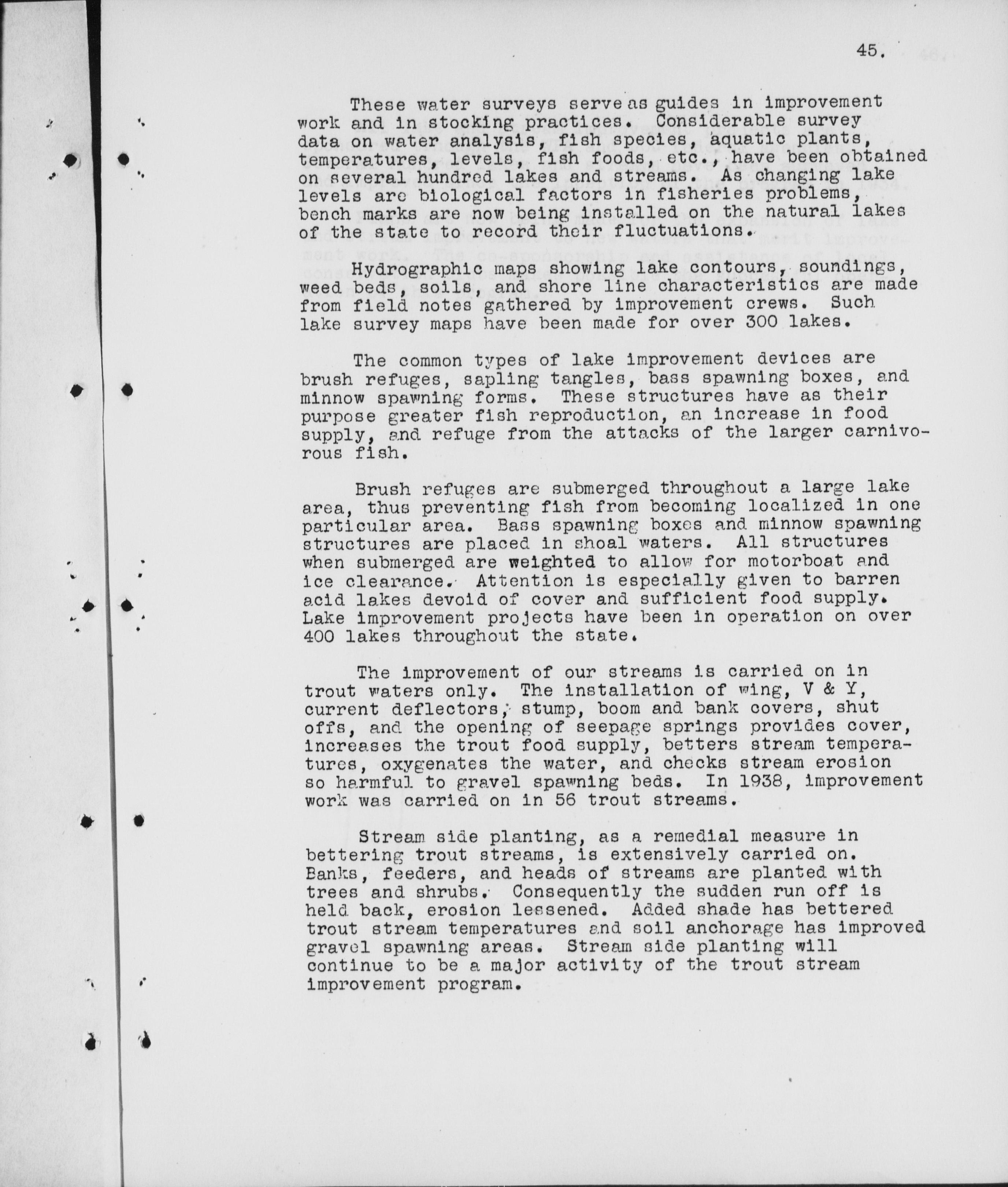 45.

These water surveys serve as guides in improvement work and in stocking practices. Considerable survey data on water analysis, fish species, aquatic plants, temperatures, levels, fish foods, etc., have been obtained on several hundred lakes and streams. As changing lake levels are biological factors in fisheries problems, bench marks are now being installed on the natural lakes of the state to record their fluctuations.

Hydrographic maps showing lake contours, soundings, weed beds, soils, and shore line characteristics are made from field notes gathered by improvement crews. Such lake survey maps have been made for over 300 lakes.

The common types of lake improvement devices are brush refuges, sapling tangles, bass spawning boxes, and minnow spawning forms. These structures have as their purpose greater fish reproduction, an increase in food supply, and refuge from the attacks of the larger carnivorous fish.

Brush refuges are submerged throughout a large lake area, thus preventing fish from becoming localized in one particular area. Bass spawning boxes and minnow spawning structures are placed in shoal waters. All structures when submerged are weighted to allow for motorboat and ice clearance. Attention is especially given to barren acid lakes devoid of cover and sufficient food supply. Lake improvement projects have been in operation on over 400 lakes throughout the state.

The improvement of our streams is carried on in trout waters only. The installation of wing, V & Y, current deflectors, stump, boom and bank covers, shut offs, and the opening of seepage springs provides cover, increases the trout food supply, betters stream temperatures, oxygenates the water, and checks stream erosion so harmful to gravel spawning beds. In 1938, improvement work was carried on in 56 trout streams.

Stream side planting, as a remedial measure in bettering trout streams, is extensively carried on. Banks, feeders, and heads of streams are planted with trees and shrubs. Consequently the sudden run off is held back, erosion lessened. Added shade has bettered trout stream temperatures and soil anchorage has improved gravel spawning areas. Stream side planting will continue to be a major activity of the trout stream improvement program.